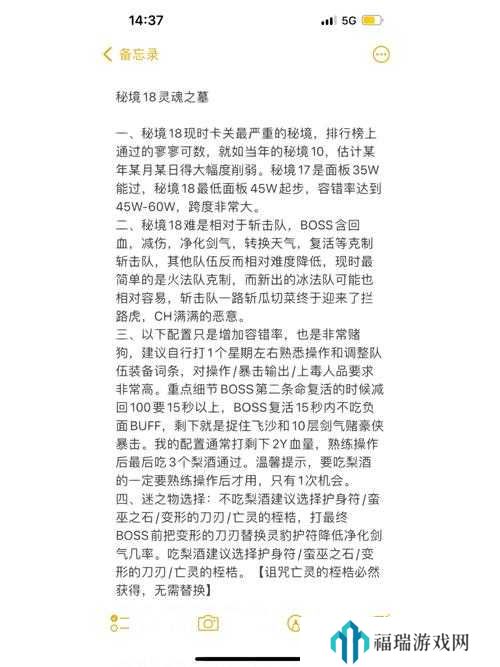 14:37

5G

备忘录

秘境18灵魂之墓

一、秘境18现时卡关最严重的秘境，排行榜上通过的寥寥可数，就如当年的秘境10，估计某年某月某日得大幅度削弱。秘境17是面板35W能过，秘境18最低面板45W起步，容错率达到45W-60W，跨度非常大。
二、秘境18难是相对于斩击队，BOSS含回血，减伤，净化剑气，转换天气，复活等克制斩击队，其他队伍反而相对难度降低，现时最简单的是火法队克制，而新出的冰法队可能也相对容易，斩击队一路斩瓜切菜终于迎来了拦路虎，CH满满的恶意。
三、以下配置只是增加容错率，也是非常赌狗，建议自行打1个星期左右熟悉操作和调整队伍装备词条，对操作/暴击输出/上毒人品要求非常高。重点细节BOSS第二条命复活的时候减回100要15秒以上，BOSS复活15秒内不吃负面BUFF，剩下就是捉住飞沙和10层剑气赌豪侠暴击。我的配置通常打剩下2Y血量，熟练操作后最后吃3个梨酒通过。温馨提示，要吃梨酒的一定要熟练操作后才用，只有1次机会。
四、迷之物选择：不吃梨酒建议选择护身符/蛮巫之石/变形的刀刃/亡灵的桎梏，打最终BOSS前把变形的刀刃替换灵豹护符降低净化剑气几率。吃梨酒建议选择护身符/蛮巫之石/变形的刀刃/亡灵的桎梏。【诅咒亡灵的桎梏必然获得，无需替换】

福瑞游戏网